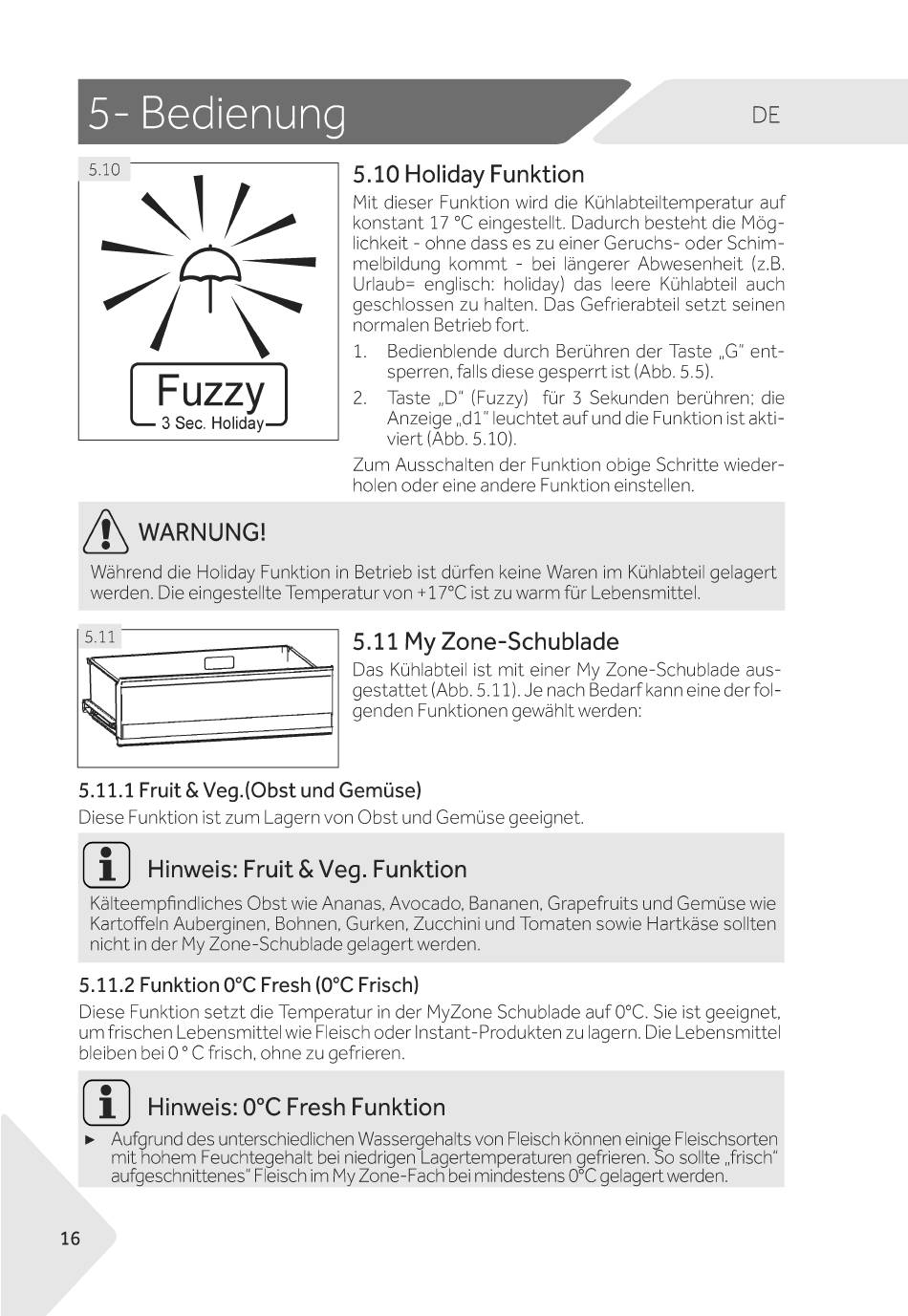 5- Bedienung

DE

5.10

Fuzzy
3 Sec. Holiday

5.10 Holiday Funktion

Mit dieser Funktion wird die Kühlabteiltemperatur auf konstant 17 °C eingestellt. Dadurch besteht die Möglichkeit - ohne dass es zu einer Geruchs- oder Schimmelbildung kommt - bei längerer Abwesenheit (z.B. Urlaub= englisch: holiday) das leere Kühlabteil auch geschlossen zu halten. Das Gefrierabteil setzt seinen normalen Betrieb fort.

1. Bedienblende durch Berühren der Taste „G" entsperren, falls diese gesperrt ist (Abb. 5.5).
2. Taste „D" (Fuzzy) für 3 Sekunden berühren; die Anzeige „d1" leuchtet auf und die Funktion ist aktiviert (Abb. 5.10).

Zum Ausschalten der Funktion obige Schritte wiederholen oder eine andere Funktion einstellen.

WARNUNG!

Während die Holiday Funktion in Betrieb ist dürfen keine Waren im Kühlabteil gelagert werden. Die eingestellte Temperatur von +17°C ist zu warm für Lebensmittel.

5.11

5.11 My Zone-Schublade

Das Kühlabteil ist mit einer My Zone-Schublade ausgestattet (Abb. 5.11). Je nach Bedarf kann eine der folgenden Funktionen gewählt werden:

5.11.1 Fruit & Veg.(Obst und Gemüse)

Diese Funktion ist zum Lagern von Obst und Gemüse geeignet.

Hinweis: Fruit & Veg. Funktion

Kälteempfindliches Obst wie Ananas, Avocado, Bananen, Grapefruits und Gemüse wie Kartoffeln Auberginen, Bohnen, Gurken, Zucchini und Tomaten sowie Hartkäse sollten nicht in der My Zone-Schublade gelagert werden.

5.11.2 Funktion 0°C Fresh (0°C Frisch)

Diese Funktion setzt die Temperatur in der MyZone Schublade auf 0°C. Sie ist geeignet, um frischen Lebensmittel wie Fleisch oder Instant-Produkten zu lagern. Die Lebensmittel bleiben bei 0 ° C frisch, ohne zu gefrieren.

Hinweis: 0°C Fresh Funktion

► Aufgrund des unterschiedlichen Wassergehalts von Fleisch können einige Fleischsorten mit hohem Feuchtegehalt bei niedrigen Lagertemperaturen gefrieren. So sollte „frisch" aufgeschnittenes" Fleisch im My Zone-Fach bei mindestens 0°C gelagert werden.

16